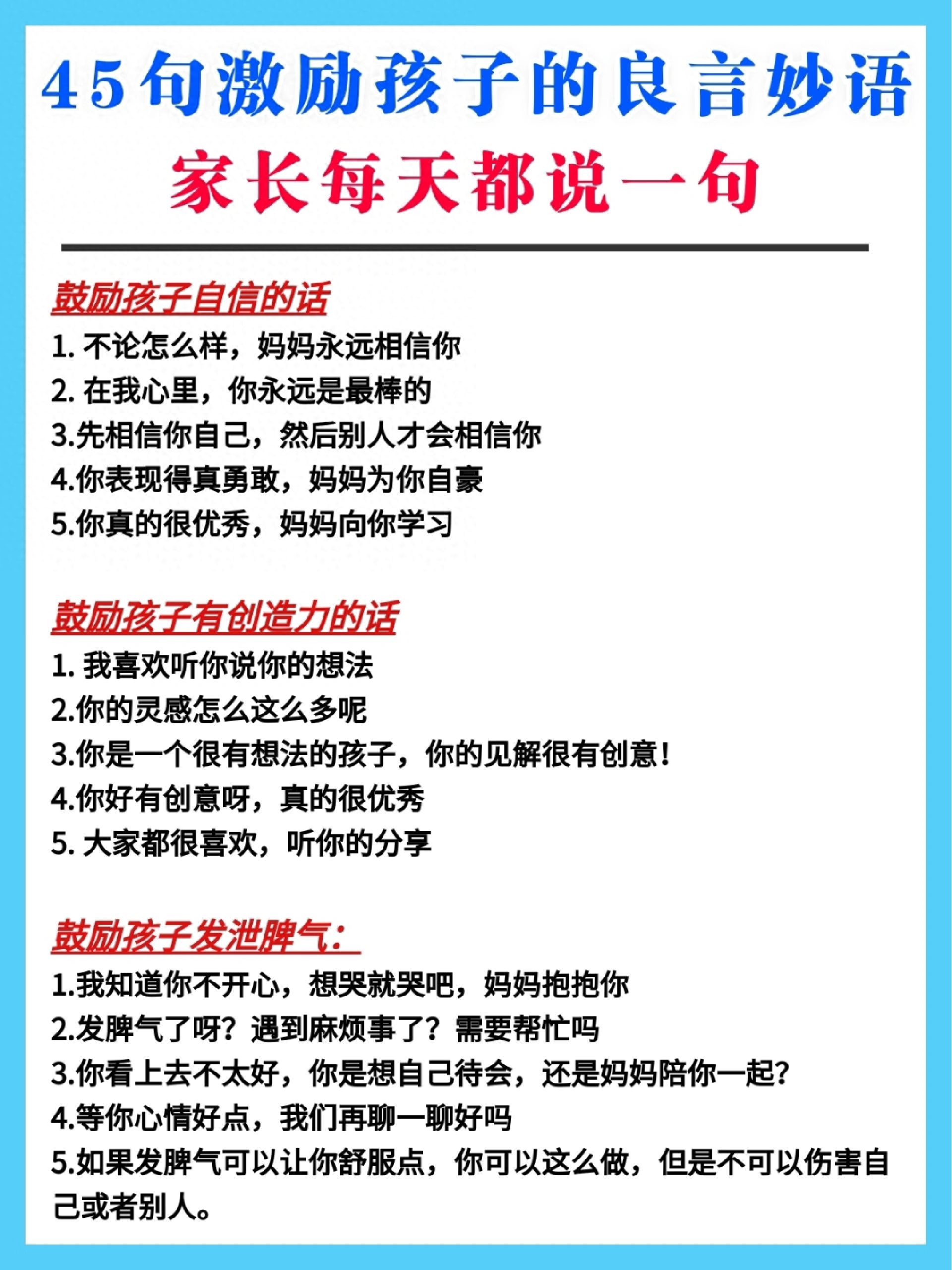 45句激励孩子的良言妙语

家长每天都说一句

鼓励孩子自信的话

1. 不论怎么样，妈妈永远相信你
2. 在我心里，你永远是最棒的
3.先相信你自己，然后别人才会相信你
4.你表现得真勇敢，妈妈为你自豪
5.你真的很优秀，妈妈向你学习

鼓励孩子有创造力的话

1. 我喜欢听你说你的想法
2.你的灵感怎么这么多呢
3.你是一个很有想法的孩子，你的见解很有创意！
4.你好有创意呀，真的很优秀
5. 大家都很喜欢，听你的分享

鼓励孩子发泄脾气：

1.我知道你不开心，想哭就哭吧，妈妈抱抱你
2.发脾气了呀？遇到麻烦事了？需要帮忙吗
3.你看上去不太好，你是想自己待会，还是妈妈陪你一起？
4.等你心情好点，我们再聊一聊好吗
5.如果发脾气可以让你舒服点，你可以这么做，但是不可以伤害自己或者别人。